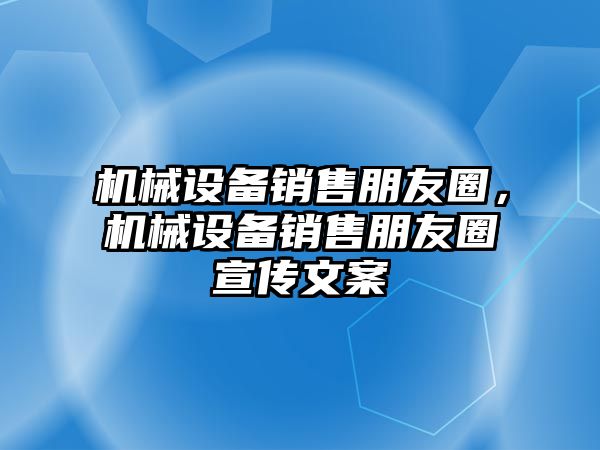 机械设备销售朋友圈，机械设备销售朋友圈宣传文案